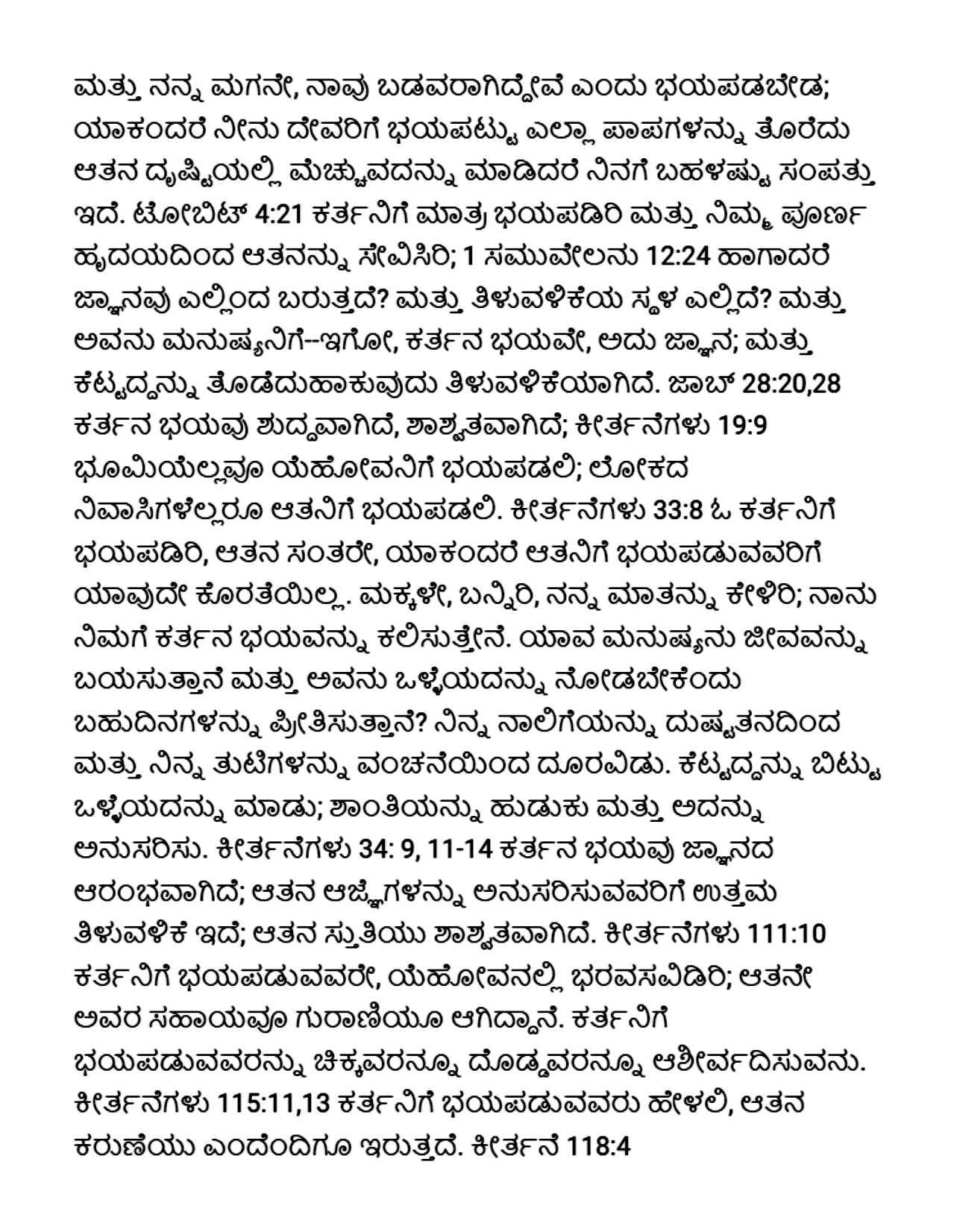 ಮತ್ತು ನನ್ನ ಮಗನೇ, ನಾವು ಬಡವರಾಗಿದ್ದೇವೆ ಎಂದು ಭಯಪಡಬೇಡ; ಯಾಕಂದರೆ ನೀನು ದೇವರಿಗೆ ಭಯಪಟ್ಟು ಎಲ್ಲಾ ಪಾಪಗಳನ್ನು ತೊರೆದು ಆತನ ದೃಷ್ಟಿಯಲ್ಲಿ ಮೆಚ್ಚುವದನ್ನು ಮಾಡಿದರೆ ನಿನಗೆ ಬಹಳಷ್ಟು ಸಂಪತ್ತು ಇದೆ. ಟೋಬಿಟ್ 4:21 ಕರ್ತನಿಗೆ ಮಾತ್ರ ಭಯಪಡಿರಿ ಮತ್ತು ನಿಮ್ಮ ಪೂರ್ಣ ಹೃದಯದಿಂದ ಆತನನ್ನು ಸೇವಿಸಿರಿ; 1 ಸಮುವೇಲನು 12:24 ಹಾಗಾದರೆ ಜ್ಞಾನವು ಎಲ್ಲಿಂದ ಬರುತ್ತದೆ? ಮತ್ತು ತಿಳುವಳಿಕೆಯ ಸ್ಥಳ ಎಲ್ಲಿದೆ? ಮತ್ತು ಅವನು ಮನುಷ್ಯನಿಗೆ--ಇಗೋ, ಕರ್ತನ ಭಯವೇ, ಅದು ಜ್ಞಾನ; ಮತ್ತು ಕೆಟ್ಟದ್ದನ್ನು ತೊಡೆದುಹಾಕುವುದು ತಿಳುವಳಿಕೆಯಾಗಿದೆ. ಜಾಬ್ 28:20,28 ಕರ್ತನ ಭಯವು ಶುದ್ಧವಾಗಿದೆ, ಶಾಶ್ವತವಾಗಿದೆ; ಕೀರ್ತನೆಗಳು 19:9 ಭೂಮಿಯೆಲ್ಲವೂ ಯೆಹೋವನಿಗೆ ಭಯಪಡಲಿ; ಲೋಕದ ನಿವಾಸಿಗಳೆಲ್ಲರೂ ಆತನಿಗೆ ಭಯಪಡಲಿ. ಕೀರ್ತನೆಗಳು 33:8 ಓ ಕರ್ತನಿಗೆ ಭಯಪಡಿರಿ, ಆತನ ಸಂತರೇ, ಯಾಕಂದರೆ ಆತನಿಗೆ ಭಯಪಡುವವರಿಗೆ ಯಾವುದೇ ಕೊರತೆಯಿಲ್ಲ. ಮಕ್ಕಳೇ, ಬನ್ನಿರಿ, ನನ್ನ ಮಾತನ್ನು ಕೇಳಿರಿ; ನಾನು ನಿಮಗೆ ಕರ್ತನ ಭಯವನ್ನು ಕಲಿಸುತ್ತೇನೆ. ಯಾವ ಮನುಷ್ಯನು ಜೀವವನ್ನು ಬಯಸುತ್ತಾನೆ ಮತ್ತು ಅವನು ಒಳ್ಳೆಯದನ್ನು ನೋಡಬೇಕೆಂದು ಬಹುದಿನಗಳನ್ನು ಪ್ರೀತಿಸುತ್ತಾನೆ? ನಿನ್ನ ನಾಲಿಗೆಯನ್ನು ದುಷ್ಟತನದಿಂದ ಮತ್ತು ನಿನ್ನ ತುಟಿಗಳನ್ನು ವಂಚನೆಯಿಂದ ದೂರವಿಡು. ಕೆಟ್ಟದ್ದನ್ನು ಬಿಟ್ಟು ಒಳ್ಳೆಯದನ್ನು ಮಾಡು; ಶಾಂತಿಯನ್ನು ಹುಡುಕು ಮತ್ತು ಅದನ್ನು ಅನುಸರಿಸು. ಕೀರ್ತನೆಗಳು 34: 9, 11-14 ಕರ್ತನ ಭಯವು ಜ್ಞಾನದ ಆರಂಭವಾಗಿದೆ; ಆತನ ಆಜ್ಞೆಗಳನ್ನು ಅನುಸರಿಸುವವರಿಗೆ ಉತ್ತಮ ತಿಳುವಳಿಕೆ ಇದೆ; ಆತನ ಸ್ತುತಿಯು ಶಾಶ್ವತವಾಗಿದೆ. ಕೀರ್ತನೆಗಳು 111:10 ಕರ್ತನಿಗೆ ಭಯಪಡುವವರೇ, ಯೆಹೋವನಲ್ಲಿ ಭರವಸವಿಡಿರಿ; ಆತನೇ ಅವರ ಸಹಾಯವೂ ಗುರಾಣಿಯೂ ಆಗಿದ್ದಾನೆ. ಕರ್ತನಿಗೆ ಭಯಪಡುವವರನ್ನು ಚಿಕ್ಕವರನ್ನೂ ದೊಡ್ಡವರನ್ನೂ ಆಶೀರ್ವದಿಸುವನು. ಕೀರ್ತನೆಗಳು 115:11,13 ಕರ್ತನಿಗೆ ಭಯಪಡುವವರು ಹೇಳಲಿ, ಆತನ ಕರುಣೆಯು ಎಂದೆಂದಿಗೂ ಇರುತ್ತದೆ. ಕೀರ್ತನೆ 118:4